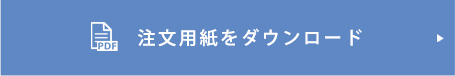 PDF 注文用紙をダウンロード